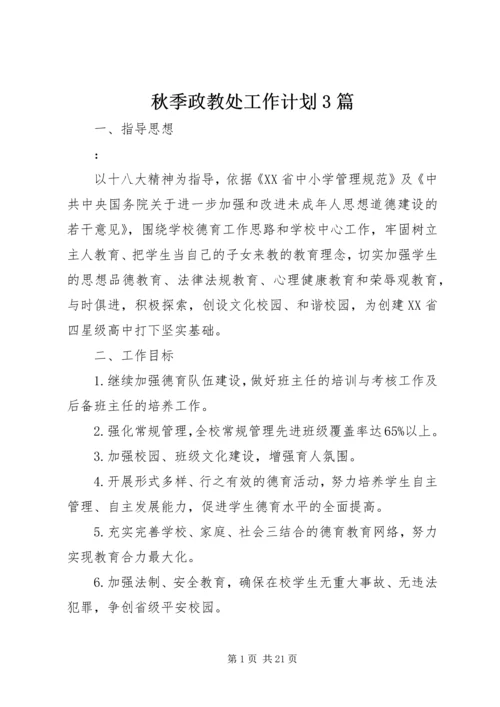 秋季政教处工作计划3篇

一、指导思想

：

以十八大精神为指导，依据《XX省中小学管理规范》及《中共中央国务院关于进一步加强和改进未成年人思想道德建设的若干意见》，围绕学校德育工作思路和学校中心工作，牢固树立主人教育、把学生当自己的子女来教的教育理念，切实加强学生的思想品德教育、法律法规教育、心理健康教育和荣辱观教育，与时俱进，积极探索，创设文化校园、和谐校园，为创建XX省四星级高中打下坚实基础。

二、工作目标

1.继续加强德育队伍建设，做好班主任的培训与考核工作及后备班主任的培养工作。

2.强化常规管理，全校常规管理先进班级覆盖率达65%以上。

3.加强校园、班级文化建设，增强育人氛围。

4.开展形式多样、行之有效的德育活动，努力培养学生自主管理、自主发展能力，促进学生德育水平的全面提高。

5.充实完善学校、家庭、社会三结合的德育教育网络，努力实现教育合力最大化。

6.加强法制、安全教育，确保在校学生无重大事故、无违法犯罪，争创省级平安校园。

第1页 共21页